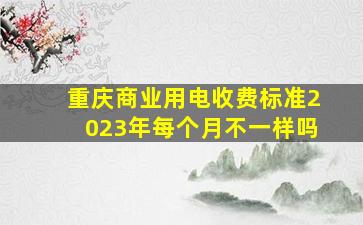 重庆商业用电收费标准2023年每个月不一样吗